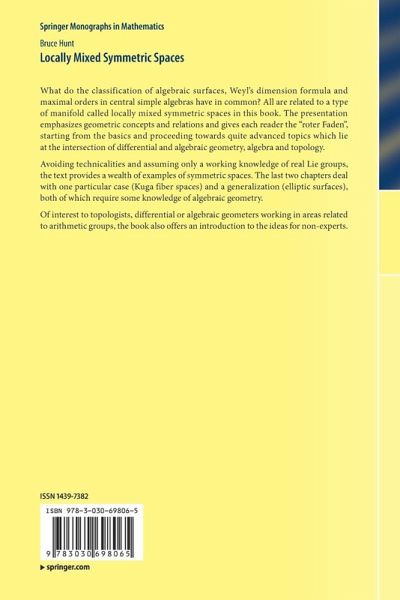 Springer Monographs in Mathematics

Bruce Hunt

Locally Mixed Symmetric Spaces

What do the classification of algebraic surfaces, Weyl's dimension formula and maximal orders in central simple algebras have in common? All are related to a type of manifold called locally mixed symmetric spaces in this book. The presentation emphasizes geometric concepts and relations and gives each reader the "roter Faden", starting from the basics and proceeding towards quite advanced topics which lie at the intersection of differential and algebraic geometry, algebra and topology.

Avoiding technicalities and assuming only a working knowledge of real Lie groups, the text provides a wealth of examples of symmetric spaces. The last two chapters deal with one particular case (Kuga fiber spaces) and a generalization (elliptic surfaces), both of which require some knowledge of algebraic geometry.

Of interest to topologists, differential or algebraic geometers working in areas related to arithmetic groups, the book also offers an introduction to the ideas for non-experts.

ISSN 1439-7382

ISBN 978-3-030-69806-5

9 783030 698065

▶ springer.com